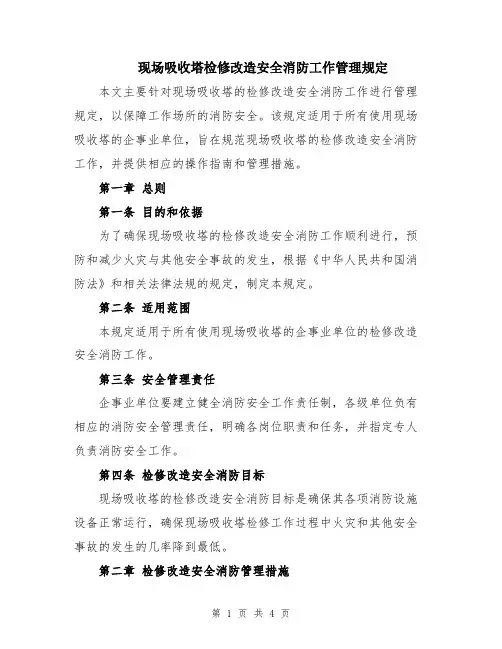 现场吸收塔检修改造安全消防工作管理规定

本文主要针对现场吸收塔的检修改造安全消防工作进行管理规定，以保障工作场所的消防安全。该规定适用于所有使用现场吸收塔的企事业单位，旨在规范现场吸收塔的检修改造安全消防工作，并提供相应的操作指南和管理措施。

第一章 总则

第一条 目的和依据

为了确保现场吸收塔的检修改造安全消防工作顺利进行，预防和减少火灾与其他安全事故的发生，根据《中华人民共和国消防法》和相关法律法规的规定，制定本规定。

第二条 适用范围

本规定适用于所有使用现场吸收塔的企事业单位的检修改造安全消防工作。

第三条 安全管理责任

企事业单位要建立健全消防安全工作责任制，各级单位负有相应的消防安全管理责任，明确各岗位职责和任务，并指定专人负责消防安全工作。

第四条 检修改造安全消防目标

现场吸收塔的检修改造安全消防目标是确保其各项消防设施设备正常运行，确保现场吸收塔检修工作过程中火灾和其他安全事故的发生的几率降到最低。

第二章 检修改造安全消防管理措施

第 1 页 共 4 页